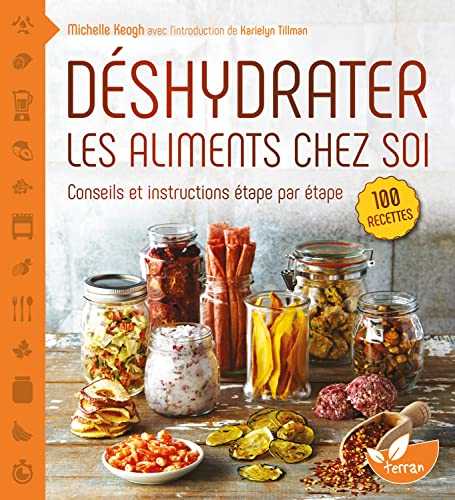 Michelle Keogh avec l'introduction de Karielyn Tillman

DÉSHYDRATER LES ALIMENTS CHEZ SOI

Conseils et instructions étape par étape

100 RECETTES

terran